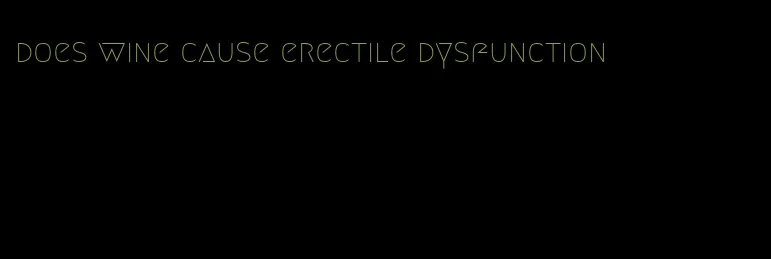 does wine cause erectile dysfunction